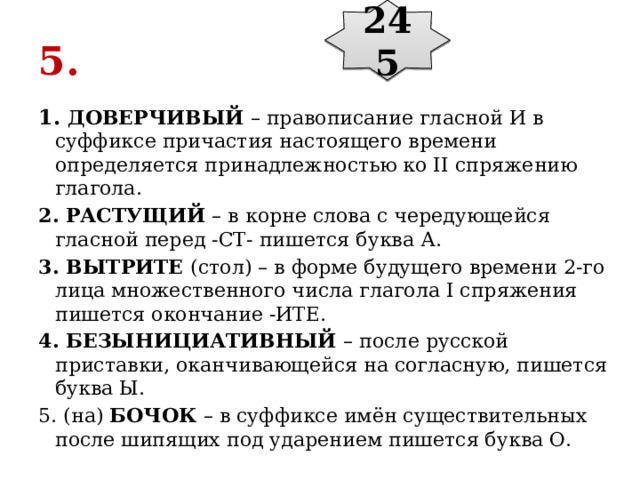 5.

24
5

1. ДОВЕРЧИВЫЙ – правописание гласной И в суффиксе причастия настоящего времени определяется принадлежностью ко II спряжению глагола.

2. РАСТУЩИЙ – в корне слова с чередующейся гласной перед -СТ- пишется буква А.

3. ВЫТРИТЕ (стол) – в форме будущего времени 2-го лица множественного числа глагола I спряжения пишется окончание -ИТЕ.

4. БЕЗЫНИЦИАТИВНЫЙ – после русской приставки, оканчивающейся на согласную, пишется буква Ы.

5. (на) БОЧОК – в суффиксе имён существительных после шипящих под ударением пишется буква О.